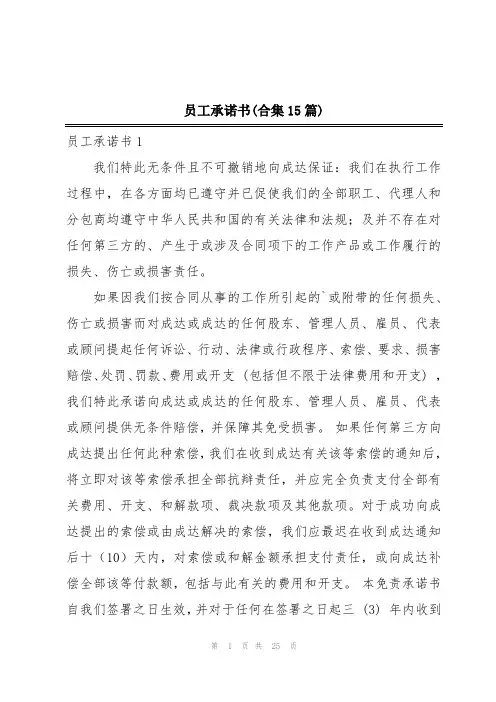 员工承诺书(合集15篇)

员工承诺书1

我们特此无条件且不可撤销地向成达保证：我们在执行工作过程中，在各方面均已遵守并已促使我们的全部职工、代理人和分包商均遵守中华人民共和国的有关法律和法规；及并不存在对任何第三方的、产生于或涉及合同项下的工作产品或工作履行的损失、伤亡或损害责任。

如果因我们按合同从事的工作所引起的`或附带的任何损失、伤亡或损害而对成达或成达的任何股东、管理人员、雇员、代表或顾问提起任何诉讼、行动、法律或行政程序、索偿、要求、损害赔偿、处罚、罚款、费用或开支（包括但不限于法律费用和开支），我们特此承诺向成达或成达的任何股东、管理人员、雇员、代表或顾问提供无条件赔偿，并保障其免受损害。 如果任何第三方向成达提出任何此种索偿，我们在收到成达有关该等索偿的通知后，将立即对该等索偿承担全部抗辩责任，并应完全负责支付全部有关费用、开支、和解款项、裁决款项及其他款项。对于成功向成达提出的索偿或由成达解决的索偿，我们应最迟在收到成达通知后十（10）天内，对索偿或和解金额承担支付责任，或向成达补偿全部该等付款额，包括与此有关的费用和开支。 本免责承诺书自我们签署之日生效，并对于任何在签署之日起三 (3) 年内收到

第 1 页 共 25 页